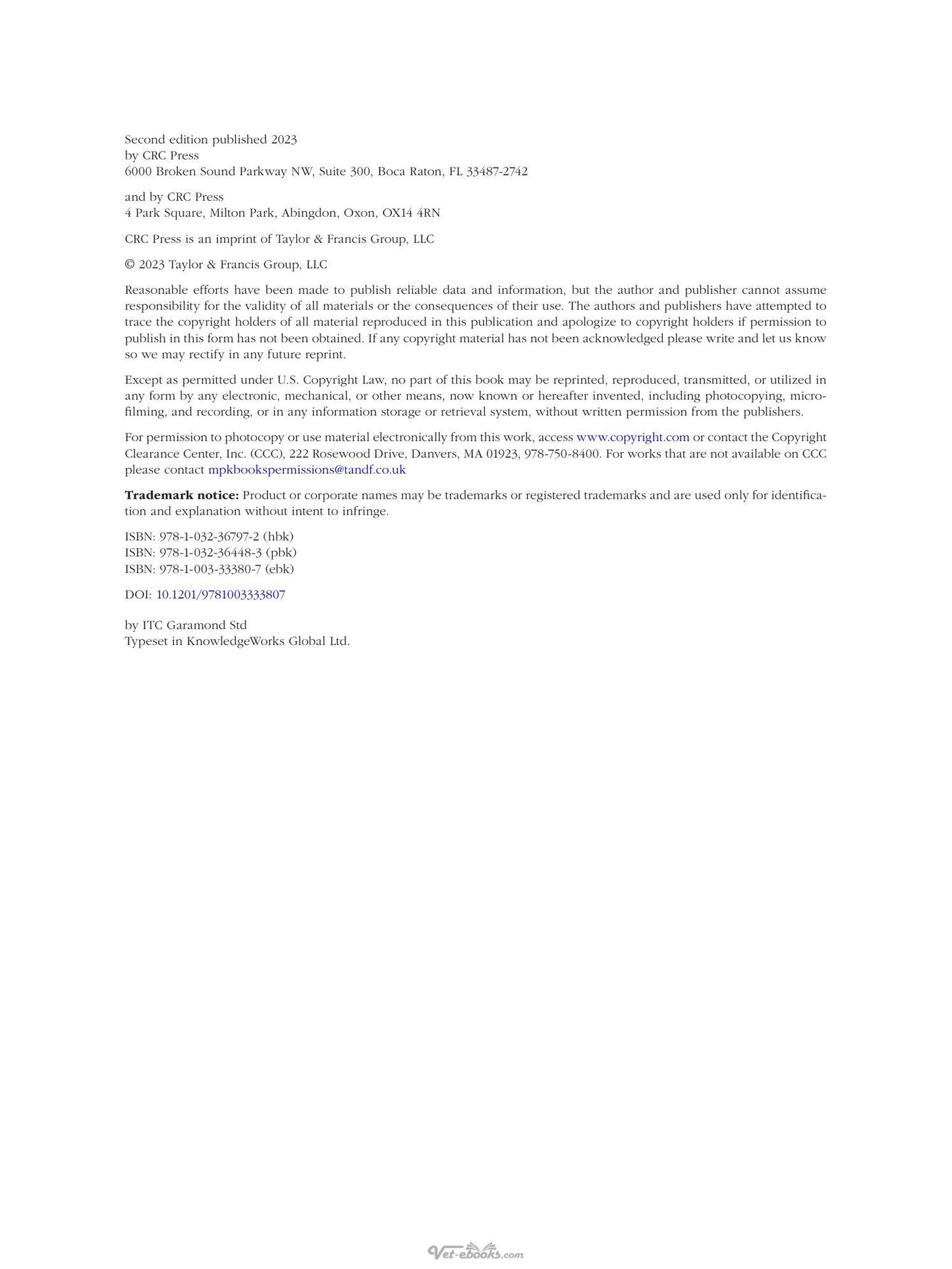 Second edition published 2023
by CRC Press
6000 Broken Sound Parkway NW, Suite 300, Boca Raton, FL 33487-2742

and by CRC Press
4 Park Square, Milton Park, Abingdon, Oxon, OX14 4RN

CRC Press is an imprint of Taylor & Francis Group, LLC

© 2023 Taylor & Francis Group, LLC

Reasonable efforts have been made to publish reliable data and information, but the author and publisher cannot assume responsibility for the validity of all materials or the consequences of their use. The authors and publishers have attempted to trace the copyright holders of all material reproduced in this publication and apologize to copyright holders if permission to publish in this form has not been obtained. If any copyright material has not been acknowledged please write and let us know so we may rectify in any future reprint.

Except as permitted under U.S. Copyright Law, no part of this book may be reprinted, reproduced, transmitted, or utilized in any form by any electronic, mechanical, or other means, now known or hereafter invented, including photocopying, microfilming, and recording, or in any information storage or retrieval system, without written permission from the publishers.

For permission to photocopy or use material electronically from this work, access www.copyright.com or contact the Copyright Clearance Center, Inc. (CCC), 222 Rosewood Drive, Danvers, MA 01923, 978-750-8400. For works that are not available on CCC please contact mpkbookspermissions@tandf.co.uk

Trademark notice: Product or corporate names may be trademarks or registered trademarks and are used only for identification and explanation without intent to infringe.

ISBN: 978-1-032-36797-2 (hbk)
ISBN: 978-1-032-36448-3 (pbk)
ISBN: 978-1-003-33380-7 (ebk)

DOI: 10.1201/9781003333807

by ITC Garamond Std
Typeset in KnowledgeWorks Global Ltd.

Vet-ebooks.com